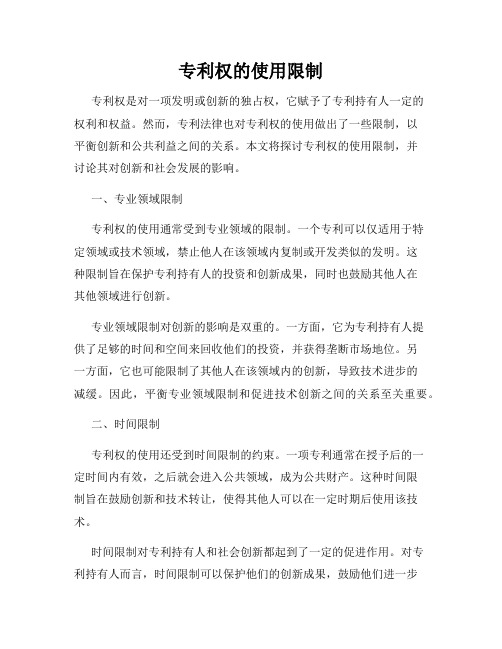 专利权的使用限制

专利权是对一项发明或创新的独占权，它赋予了专利持有人一定的权利和权益。然而，专利法律也对专利权的使用做出了一些限制，以平衡创新和公共利益之间的关系。本文将探讨专利权的使用限制，并讨论其对创新和社会发展的影响。

一、专业领域限制

专利权的使用通常受到专业领域的限制。一个专利可以仅适用于特定领域或技术领域，禁止他人在该领域内复制或开发类似的发明。这种限制旨在保护专利持有人的投资和创新成果，同时也鼓励其他人在其他领域进行创新。

专业领域限制对创新的影响是双重的。一方面，它为专利持有人提供了足够的时间和空间来回收他们的投资，并获得垄断市场地位。另一方面，它也可能限制了其他人在该领域内的创新，导致技术进步的减缓。因此，平衡专业领域限制和促进技术创新之间的关系至关重要。

二、时间限制

专利权的使用还受到时间限制的约束。一项专利通常在授予后的一定时间内有效，之后就会进入公共领域，成为公共财产。这种时间限制旨在鼓励创新和技术转让，使得其他人可以在一定时期后使用该技术。

时间限制对专利持有人和社会创新都起到了一定的促进作用。对专利持有人而言，时间限制可以保护他们的创新成果，鼓励他们进一步